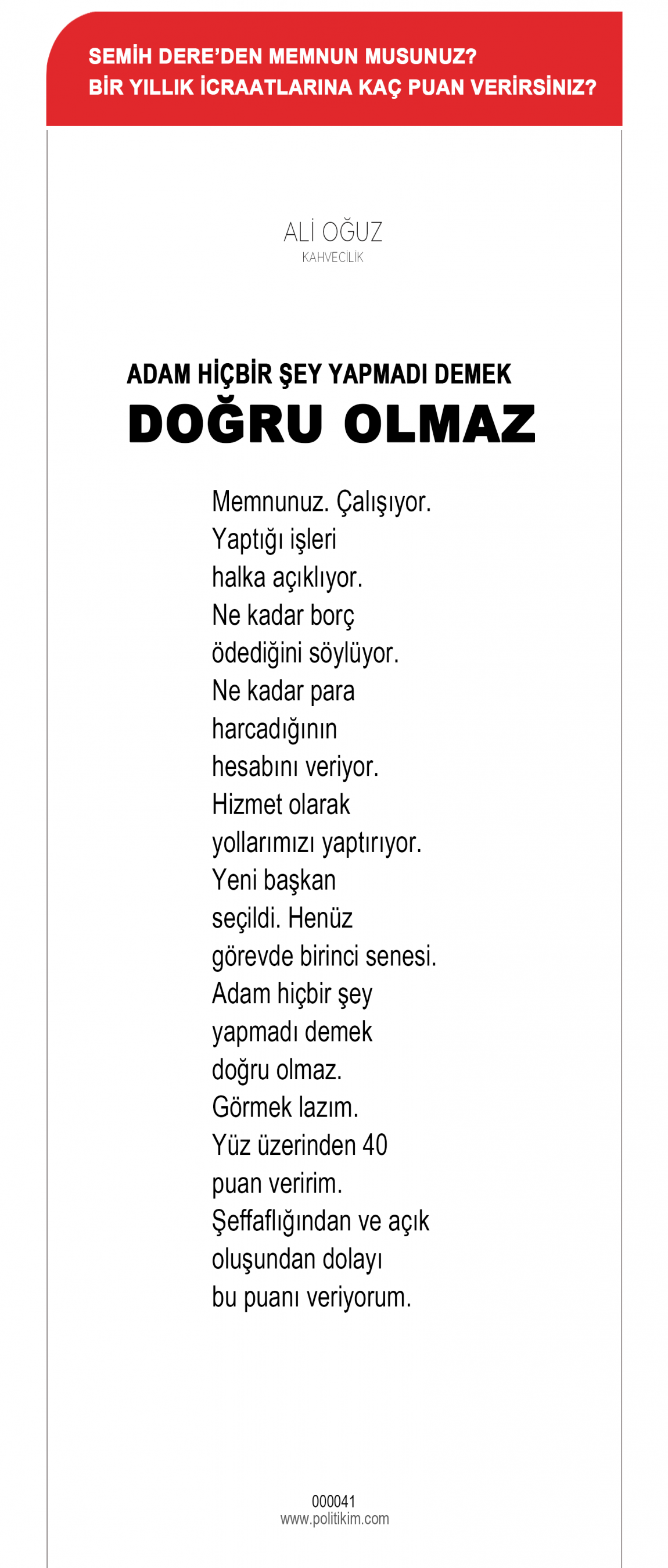 SEMİH DERE'DEN MEMNUN MUSUNUZ?
BİR YILLIK İCRAATLARINA KAÇ PUAN VERİRSİNİZ?

ALİ OĞUZ
KAHVECİLİK

ADAM HİÇBİR ŞEY YAPMADI DEMEK
DOĞRU OLMAZ

Memnunuz. Çalışıyor.
Yaptığı işleri
halka açıklıyor.
Ne kadar borç
ödediğini söylüyor.
Ne kadar para
harcadığının
hesabını veriyor.
Hizmet olarak
yollarımızı yaptırıyor.
Yeni başkan
seçildi. Henüz
görevde birinci senesi.
Adam hiçbir şey
yapmadı demek
doğru olmaz.
Görmek lazım.
Yüz üzerinden 40
puan veririm.
Şeffaflığından ve açık
oluşundan dolayı
bu puanı veriyorum.

000041
www.politikim.com